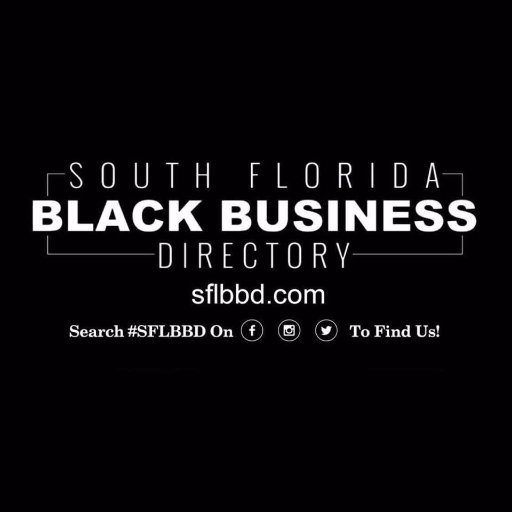 SOUTH FLORIDA
BLACK BUSINESS
DIRECTORY
sflbbd.com

Search #SFLBBD On f To Find Us!